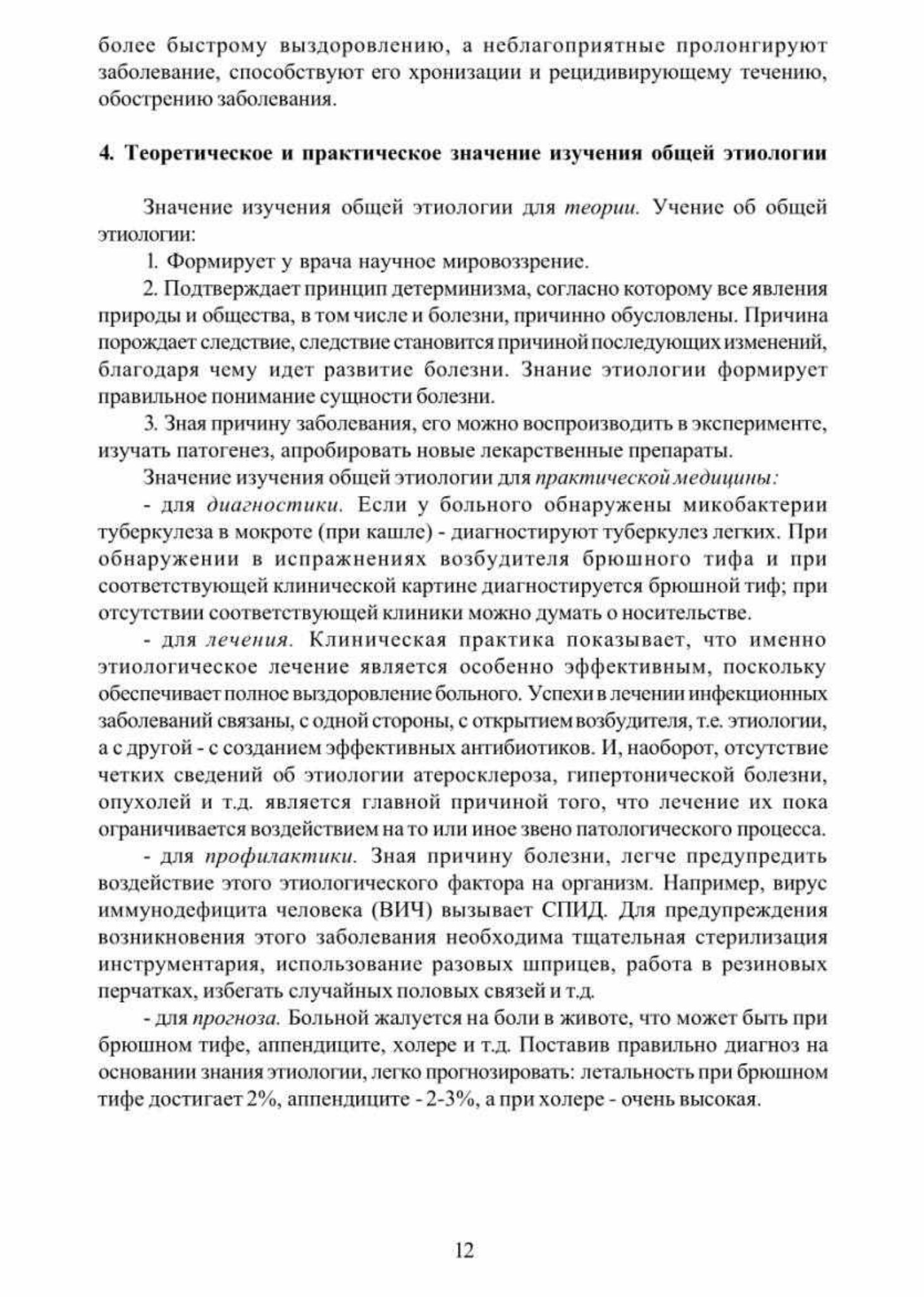 более быстрому выздоровлению, а неблагоприятные пролонгируют заболевание, способствуют его хронизации и рецидивирующему течению, обострению заболевания.

4. Теоретическое и практическое значение изучения общей этиологии

Значение изучения общей этиологии для теории. Учение об общей этиологии:

1. Формирует у врача научное мировоззрение.

2. Подтверждает принцип детерминизма, согласно которому все явления природы и общества, в том числе и болезни, причинно обусловлены. Причина порождает следствие, следствие становится причиной последующих изменений, благодаря чему идет развитие болезни. Знание этиологии формирует правильное понимание сущности болезни.

3. Зная причину заболевания, его можно воспроизводить в эксперименте, изучать патогенез, апробировать новые лекарственные препараты.

Значение изучения общей этиологии для практической медицины:

- для диагностики. Если у больного обнаружены микобактерии туберкулеза в мокроте (при кашле) - диагностируют туберкулез легких. При обнаружении в испражнениях возбудителя брюшного тифа и при соответствующей клинической картине диагностируется брюшной тиф; при отсутствии соответствующей клиники можно думать о носительстве.

- для лечения. Клиническая практика показывает, что именно этиологическое лечение является особенно эффективным, поскольку обеспечивает полное выздоровление больного. Успехи в лечении инфекционных заболеваний связаны, с одной стороны, с открытием возбудителя, т.е. этиологии, а с другой - с созданием эффективных антибиотиков. И, наоборот, отсутствие четких сведений об этиологии атеросклероза, гипертонической болезни, опухолей и т.д. является главной причиной того, что лечение их пока ограничивается воздействием на то или иное звено патологического процесса.

- для профилактики. Зная причину болезни, легче предупредить воздействие этого этиологического фактора на организм. Например, вирус иммунодефицита человека (ВИЧ) вызывает СПИД. Для предупреждения возникновения этого заболевания необходима тщательная стерилизация инструментария, использование разовых шприцев, работа в резиновых перчатках, избегать случайных половых связей и т.д.

- для прогноза. Больной жалуется на боли в животе, что может быть при брюшном тифе, аппендиците, холере и т.д. Поставив правильно диагноз на основании знания этиологии, легко прогнозировать: летальность при брюшном тифе достигает 2%, аппендиците - 2-3%, а при холере - очень высокая.

12